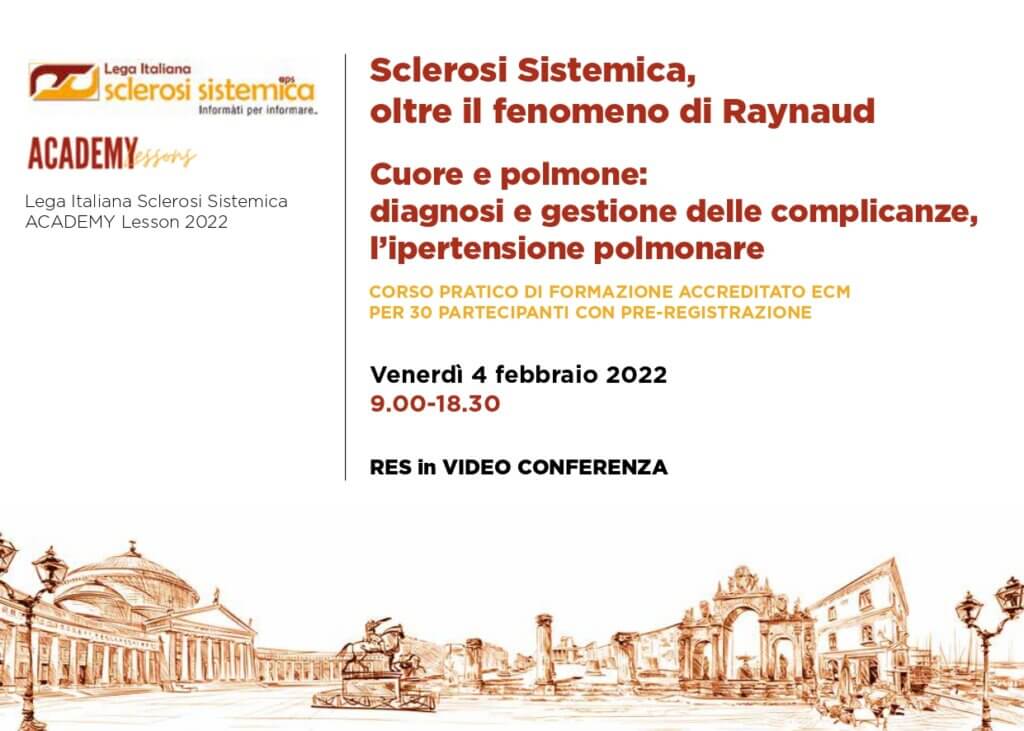 Lega Italiana
sclerosi sistemica
aps
Informàti per informare.

ACADEMY lessons

Lega Italiana Sclerosi Sistemica
ACADEMY Lesson 2022

Sclerosi Sistemica,
oltre il fenomeno di Raynaud

Cuore e polmone:
diagnosi e gestione delle complicanze,
l'ipertensione polmonare

CORSO PRATICO DI FORMAZIONE ACCREDITATO ECM
PER 30 PARTECIPANTI CON PRE-REGISTRAZIONE

Venerdì 4 febbraio 2022
9.00-18.30

RES in VIDEO CONFERENZA